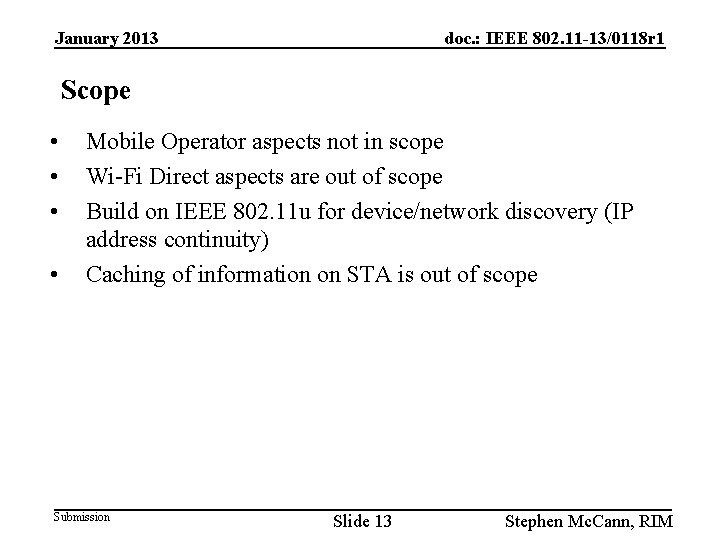 January 2013

doc.: IEEE 802.11-13/0118r1

Scope

• Mobile Operator aspects not in scope
• Wi-Fi Direct aspects are out of scope
• Build on IEEE 802.11u for device/network discovery (IP address continuity)
• Caching of information on STA is out of scope

Submission

Slide 13

Stephen McCann, RIM